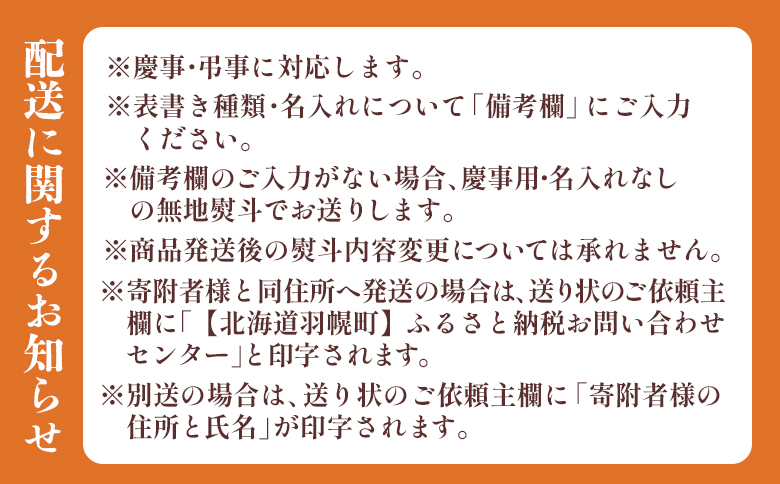 配送に関するお知らせ

※慶事・弔事に対応します。

※表書き種類・名入れについて「備考欄」にご入力ください。

※備考欄のご入力がない場合、慶事用・名入れなしの無地熨斗でお送りします。

※商品発送後の熨斗内容変更については承れません。

※寄附者様と同住所へ発送の場合は、送り状のご依頼主欄に「【北海道羽幌町】ふるさと納税お問い合わせセンター」と印字されます。

※別送の場合は、送り状のご依頼主欄に「寄附者様の住所と氏名」が印字されます。